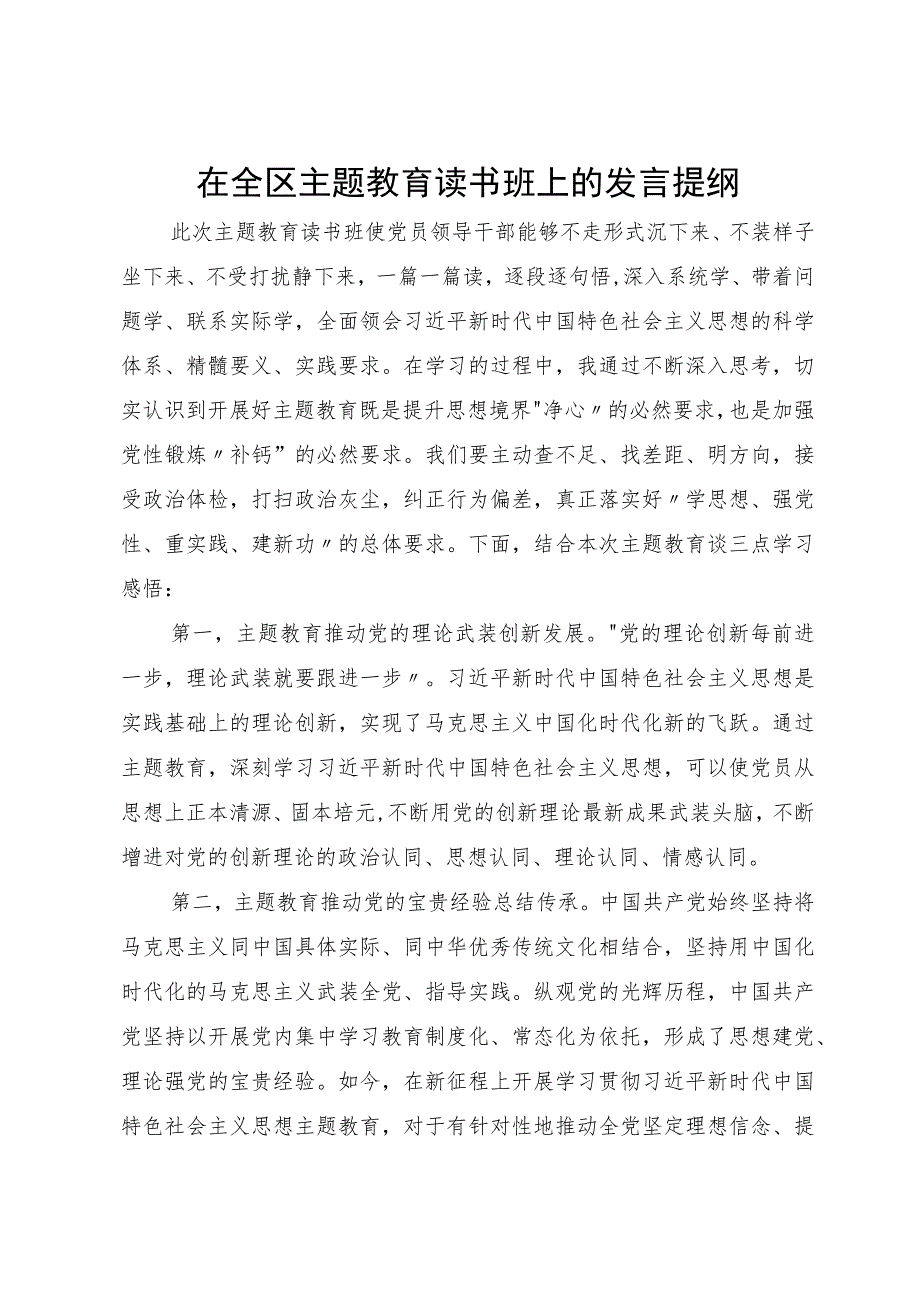 在全区主题教育读书班上的发言提纲

此次主题教育读书班使党员领导干部能够不走形式沉下来、不装样子坐下来、不受打扰静下来，一篇一篇读，逐段逐句悟,深入系统学、带着问题学、联系实际学，全面领会习近平新时代中国特色社会主义思想的科学体系、精髓要义、实践要求。在学习的过程中，我通过不断深入思考，切实认识到开展好主题教育既是提升思想境界"净心〃的必然要求，也是加强党性锻炼〃补钙”的必然要求。我们要主动查不足、找差距、明方向，接受政治体检，打扫政治灰尘，纠正行为偏差，真正落实好〃学思想、强党性、重实践、建新功〃的总体要求。下面，结合本次主题教育谈三点学习感悟：

第一，主题教育推动党的理论武装创新发展。"党的理论创新每前进一步，理论武装就要跟进一步〃。习近平新时代中国特色社会主义思想是实践基础上的理论创新，实现了马克思主义中国化时代化新的飞跃。通过主题教育，深刻学习习近平新时代中国特色社会主义思想，可以使党员从思想上正本清源、固本培元,不断用党的创新理论最新成果武装头脑，不断增进对党的创新理论的政治认同、思想认同、理论认同、情感认同。

第二，主题教育推动党的宝贵经验总结传承。中国共产党始终坚持将马克思主义同中国具体实际、同中华优秀传统文化相结合，坚持用中国化时代化的马克思主义武装全党、指导实践。纵观党的光辉历程，中国共产党坚持以开展党内集中学习教育制度化、常态化为依托，形成了思想建党、理论强党的宝贵经验。如今，在新征程上开展学习贯彻习近平新时代中国特色社会主义思想主题教育，对于有针对性地推动全党坚定理想信念、提